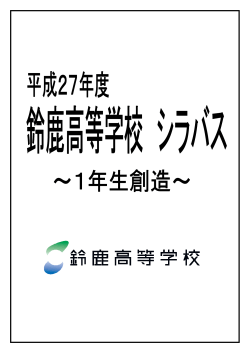 平成27年度

鈴鹿高等学校　シラバス

～1年生創造～

鈴鹿高等学校